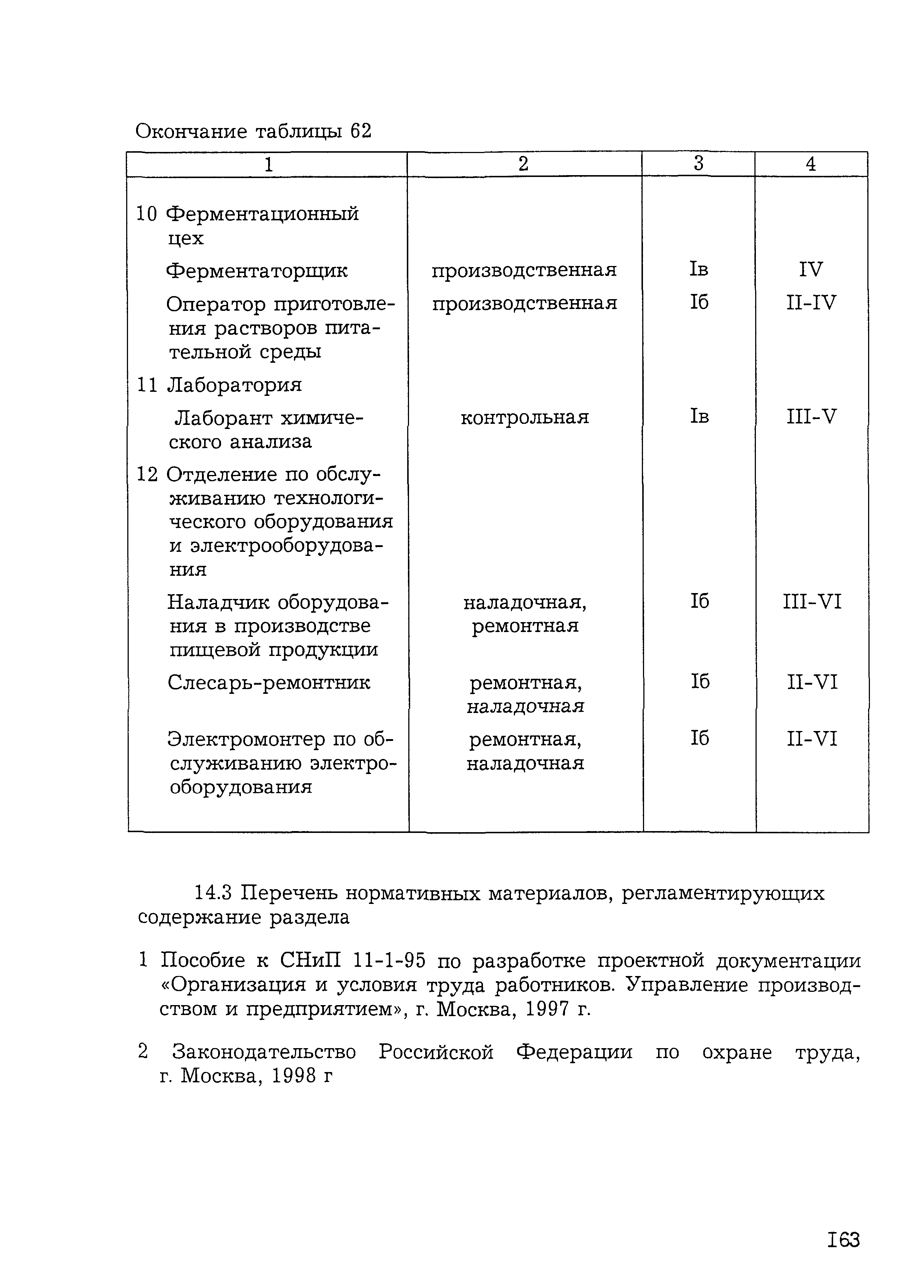 Окончание таблицы 62

| 1 | 2 | 3 | 4 |
|---|---|---|---|
| 10 Ферментационный цех | | | |
| Ферментаторщик | производственная | Iв | IV |
| Оператор приготовления растворов питательной среды | производственная | Iб | II-IV |
| 11 Лаборатория | | | |
| Лаборант химического анализа | контрольная | Iв | III-V |
| 12 Отделение по обслуживанию технологического оборудования и электрооборудования | | | |
| Наладчик оборудования в производстве пищевой продукции | наладочная, ремонтная | Iб | III-VI |
| Слесарь-ремонтник | ремонтная, наладочная | Iб | II-VI |
| Электромонтер по обслуживанию электрооборудования | ремонтная, наладочная | Iб | II-VI |

14.3 Перечень нормативных материалов, регламентирующих содержание раздела

1 Пособие к СНиП 11-1-95 по разработке проектной документации «Организация и условия труда работников. Управление производством и предприятием», г. Москва, 1997 г.

2 Законодательство Российской Федерации по охране труда, г. Москва, 1998 г

163